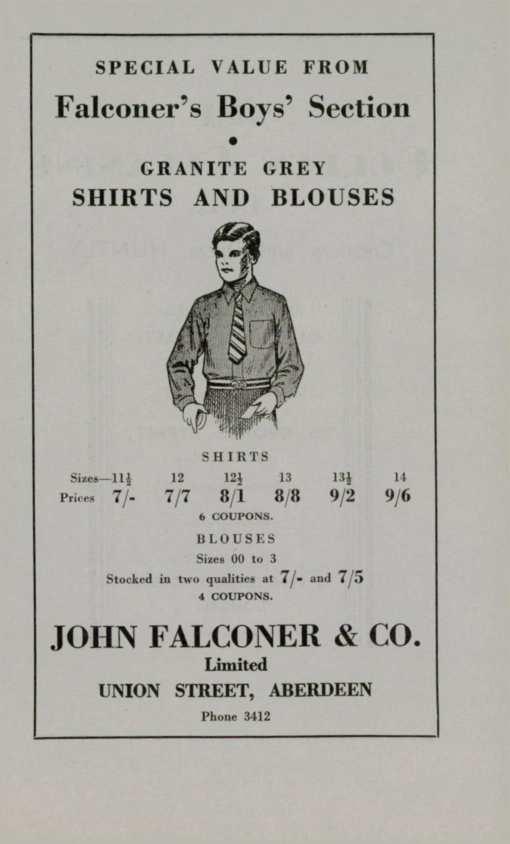 SPECIAL VALUE FROM

Falconer's Boys' Section

•

GRANITE GREY

SHIRTS AND BLOUSES

SHIRTS

| Sizes—$11\frac{1}{2}$ | 12 | $12\frac{1}{2}$ | 13 | $13\frac{1}{2}$ | 14 |
|---|---|---|---|---|---|
| Prices 7/- | 7/7 | 8/1 | 8/8 | 9/2 | 9/6 |

6 COUPONS.

BLOUSES

Sizes 00 to 3

Stocked in two qualities at 7/- and 7/5

4 COUPONS.

JOHN FALCONER & CO.

Limited

UNION STREET, ABERDEEN

Phone 3412